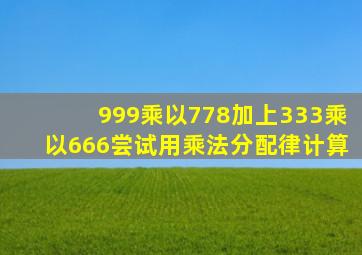 999乘以778加上333乘以666尝试用乘法分配律计算